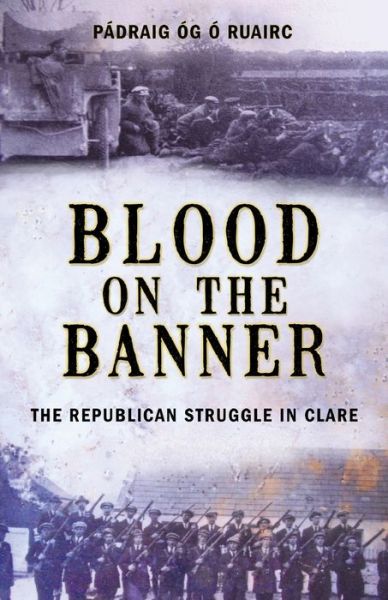 PÁDRAIG ÓG Ó RUAIRC

BLOOD ON THE BANNER

THE REPUBLICAN STRUGGLE IN CLARE